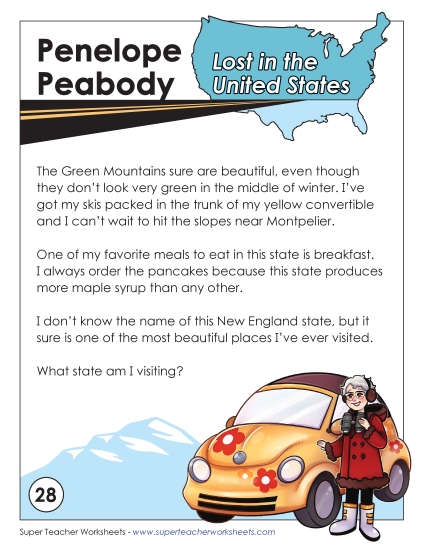 Penelope Peabody

Lost in the United States

The Green Mountains sure are beautiful, even though they don't look very green in the middle of winter. I've got my skis packed in the trunk of my yellow convertible and I can't wait to hit the slopes near Montpelier.

One of my favorite meals to eat in this state is breakfast. I always order the pancakes because this state produces more maple syrup than any other.

I don't know the name of this New England state, but it sure is one of the most beautiful places I've ever visited.

What state am I visiting?

28

Super Teacher Worksheets - www.superteacherworksheets.com